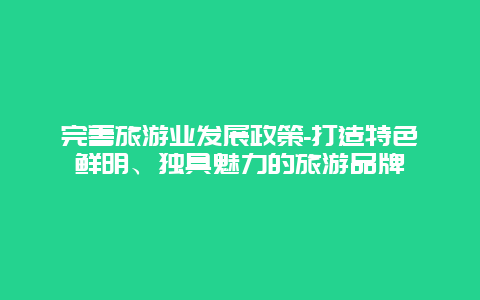 完善旅游业发展政策-打造特色鲜明、独具魅力的旅游品牌